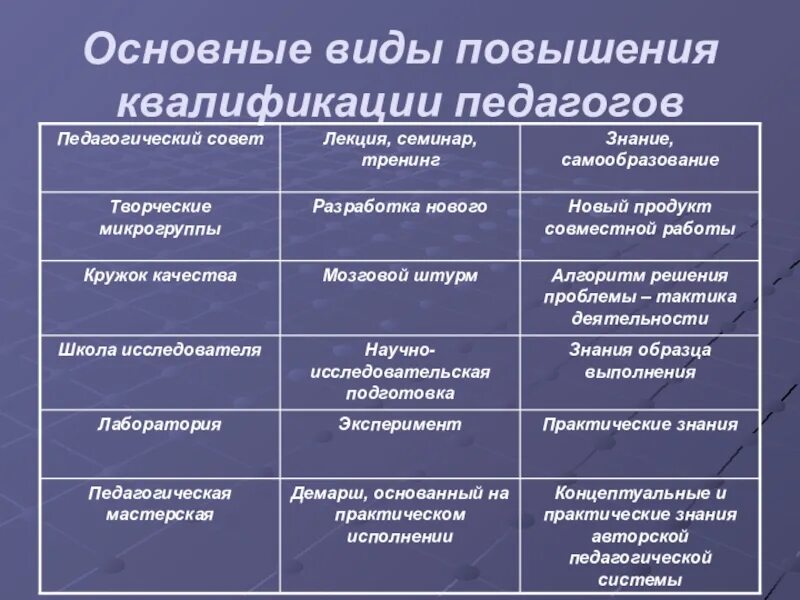 Основные виды повышения квалификации педагогов

| Педагогический совет | Лекция, семинар, тренинг | Знание, самообразование |
|---|---|---|
| Творческие микрогруппы | Разработка нового | Новый продукт совместной работы |
| Кружок качества | Мозговой штурм | Алгоритм решения проблемы – тактика деятельности |
| Школа исследователя | Научно-исследовательская подготовка | Знания образца выполнения |
| Лаборатория | Эксперимент | Практические знания |
| Педагогическая мастерская | Демарш, основанный на практическом исполнении | Концептуальные и практические знания авторской педагогической системы |